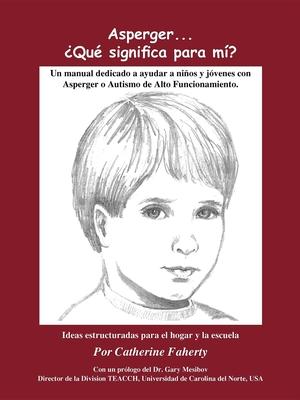 Asperger...
¿Qué significa para mí?

Un manual dedicado a ayudar a niños y jóvenes con Asperger o Autismo de Alto Funcionamiento.

Ideas estructuradas para el hogar y la escuela

Por Catherine Faherty

Con un prólogo del Dr. Gary Mesibov
Director de la Division TEACCH, Universidad de Carolina del Norte, USA